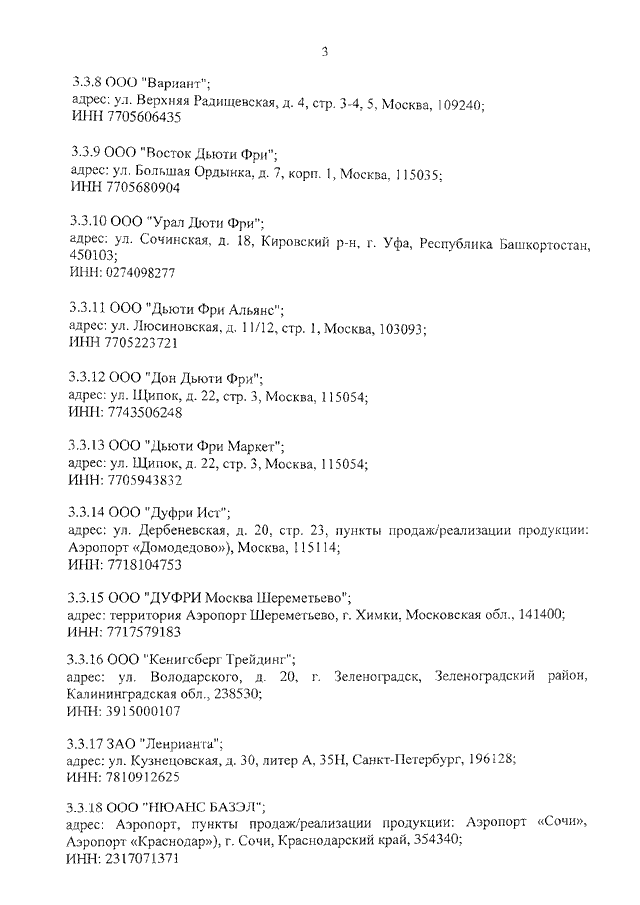 3

3.3.8 ООО "Вариант";
адрес: ул. Верхняя Радищевская, д. 4, стр. 3-4, 5, Москва, 109240;
ИНН 7705606435

3.3.9 ООО "Восток Дьюти Фри";
адрес: ул. Большая Ордынка, д. 7, корп. 1, Москва, 115035;
ИНН 7705680904

3.3.10 ООО "Урал Дюти Фри";
адрес: ул. Сочинская, д. 18, Кировский р-н, г. Уфа, Республика Башкортостан, 450103;
ИНН: 0274098277

3.3.11 ООО "Дьюти Фри Альянс";
адрес: ул. Люсиновская, д. 11/12, стр. 1, Москва, 103093;
ИНН 7705223721

3.3.12 ООО "Дон Дьюти Фри";
адрес: ул. Щипок, д. 22, стр. 3, Москва, 115054;
ИНН: 7743506248

3.3.13 ООО "Дьюти Фри Маркет";
адрес: ул. Щипок, д. 22, стр. 3, Москва, 115054;
ИНН: 7705943832

3.3.14 ООО "Дуфри Ист";
адрес: ул. Дербеневская, д. 20, стр. 23, пункты продаж/реализации продукции: Аэропорт «Домодедово»), Москва, 115114;
ИНН: 7718104753

3.3.15 ООО "ДУФРИ Москва Шереметьево";
адрес: территория Аэропорт Шереметьево, г. Химки, Московская обл., 141400;
ИНН: 7717579183

3.3.16 ООО "Кенигсберг Трейдинг";
адрес: ул. Володарского, д. 20, г. Зеленоградск, Зеленоградский район, Калининградская обл., 238530;
ИНН: 3915000107

3.3.17 ЗАО "Ленрианта";
адрес: ул. Кузнецовская, д. 30, литер А, 35Н, Санкт-Петербург, 196128;
ИНН: 7810912625

3.3.18 ООО "НЮАНС БАЗЭЛ";
адрес: Аэропорт, пункты продаж/реализации продукции: Аэропорт «Сочи», Аэропорт «Краснодар»), г. Сочи, Краснодарский край, 354340;
ИНН: 2317071371